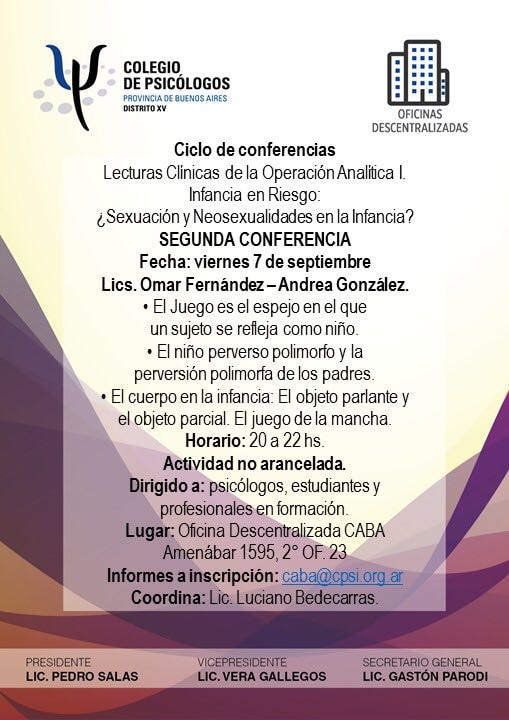 COLEGIO
DE PSICÓLOGOS
PROVINCIA DE BUENOS AIRES
DISTRITO XV

OFICINAS
DESCENTRALIZADAS

Ciclo de conferencias
Lecturas Clínicas de la Operación Analítica I.
Infancia en Riesgo:
¿Sexuación y Neosexualidades en la Infancia?
SEGUNDA CONFERENCIA
Fecha: viernes 7 de septiembre
Lics. Omar Fernández – Andrea González.
• El Juego es el espejo en el que un sujeto se refleja como niño.
• El niño perverso polimorfo y la perversión polimorfa de los padres.
• El cuerpo en la infancia: El objeto parlante y el objeto parcial. El juego de la mancha.
Horario: 20 a 22 hs.
Actividad no arancelada.
Dirigido a: psicólogos, estudiantes y profesionales en formación.
Lugar: Oficina Descentralizada CABA
Amenábar 1595, 2° OF. 23
Informes a inscripción: caba@cpsi.org.ar
Coordina: Lic. Luciano Bedecarras.

PRESIDENTE
LIC. PEDRO SALAS

VICEPRESIDENTE
LIC. VERA GALLEGOS

SECRETARIO GENERAL
LIC. GASTÓN PARODI